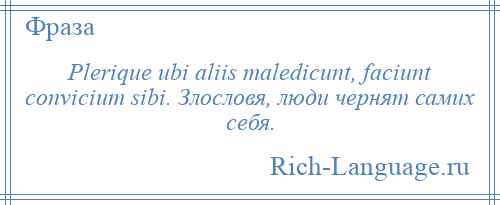 Фраза

Plerique ubi aliis maledicunt, faciunt convicium sibi. Злословя, люди чернят самих себя.

Rich-Language.ru